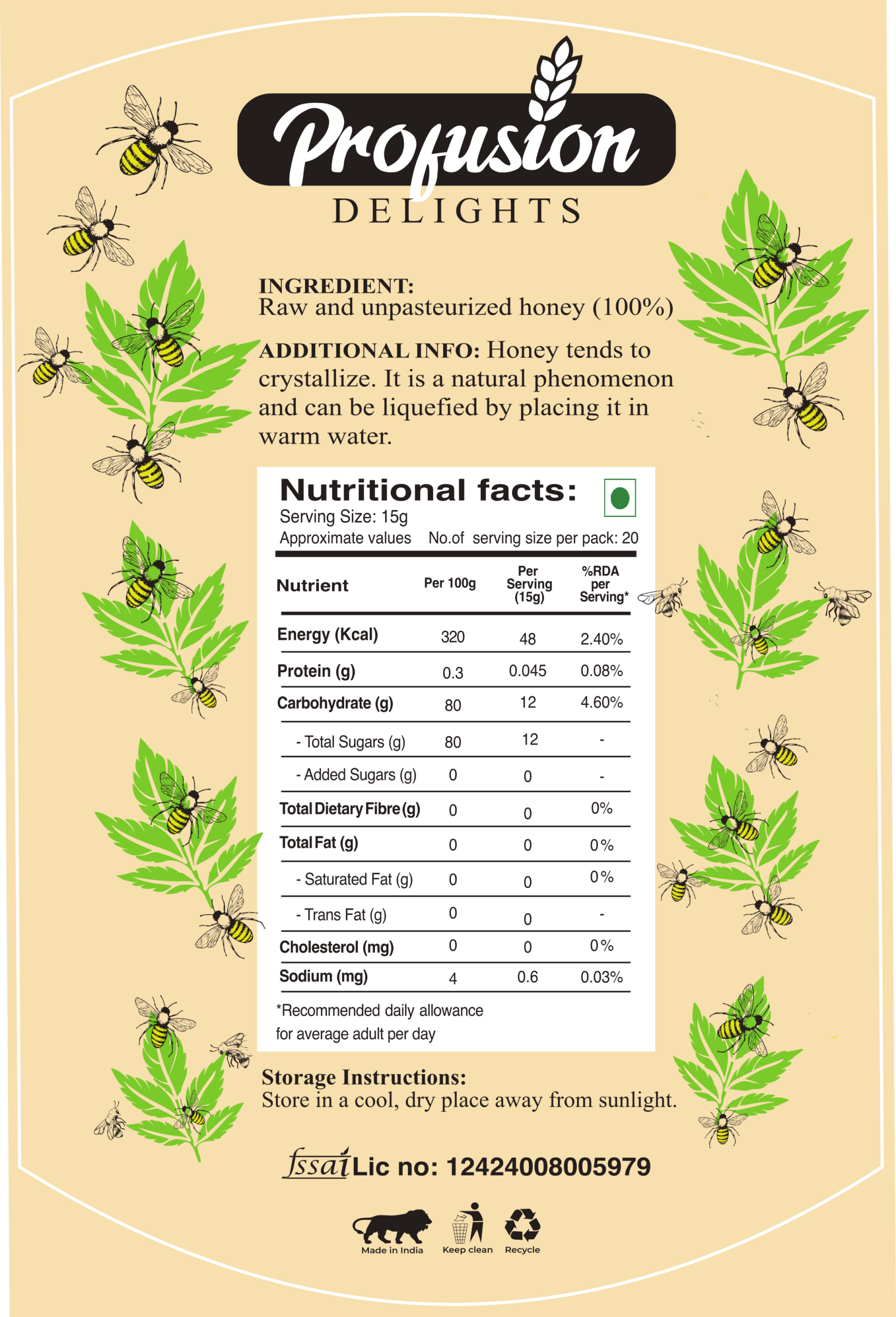 Profusion
DELIGHTS

INGREDIENT:
Raw and unpasteurized honey (100%)

ADDITIONAL INFO: Honey tends to crystallize. It is a natural phenomenon and can be liquefied by placing it in warm water.

Nutritional facts:
Serving Size: 15g
Approximate values No.of serving size per pack: 20

| Nutrient | Per 100g | Per Serving (15g) | %RDA per Serving* |
|---|---|---|---|
| Energy (Kcal) | 320 | 48 | 2.40% |
| Protein (g) | 0.3 | 0.045 | 0.08% |
| Carbohydrate (g) | 80 | 12 | 4.60% |
| - Total Sugars (g) | 80 | 12 | - |
| - Added Sugars (g) | 0 | 0 | - |
| Total Dietary Fibre (g) | 0 | 0 | 0% |
| Total Fat (g) | 0 | 0 | 0% |
| - Saturated Fat (g) | 0 | 0 | 0% |
| - Trans Fat (g) | 0 | 0 | - |
| Cholesterol (mg) | 0 | 0 | 0% |
| Sodium (mg) | 4 | 0.6 | 0.03% |

*Recommended daily allowance for average adult per day

Storage Instructions:
Store in a cool, dry place away from sunlight.

fssai Lic no: 12424008005979

Made in India Keep clean Recycle